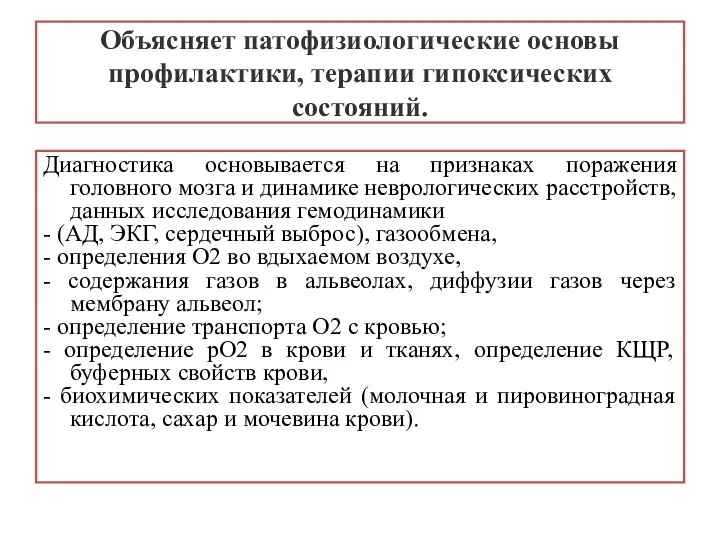 Объясняет патофизиологические основы профилактики, терапии гипоксических состояний.

Диагностика основывается на признаках поражения головного мозга и динамике неврологических расстройств, данных исследования гемодинамики
- (АД, ЭКГ, сердечный выброс), газообмена,
- определения О2 во вдыхаемом воздухе,
- содержания газов в альвеолах, диффузии газов через мембрану альвеол;
- определение транспорта О2 с кровью;
- определение рО2 в крови и тканях, определение КЩР, буферных свойств крови,
- биохимических показателей (молочная и пировиноградная кислота, сахар и мочевина крови).